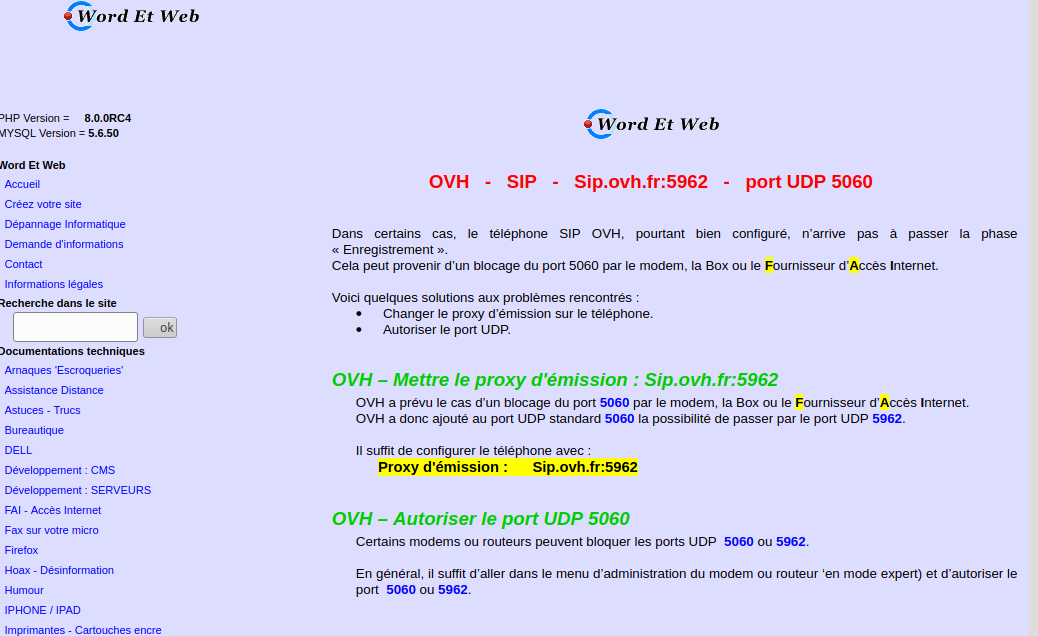 Word Et Web

PHP Version = 8.0.0RC4
MYSQL Version = 5.6.50

Word Et Web
Accueil
Créez votre site
Dépannage Informatique
Demande d'informations
Contact
Informations légales
Recherche dans le site
ok
Documentations techniques
Arnaques 'Escroqueries'
Assistance Distance
Astuces - Trucs
Bureautique
DELL
Développement : CMS
Développement : SERVEURS
FAI - Accès Internet
Fax sur votre micro
Firefox
Hoax - Désinformation
Humour
IPHONE / IPAD
Imprimantes - Cartouches encre

Word Et Web

OVH - SIP - Sip.ovh.fr:5962 - port UDP 5060

Dans certains cas, le téléphone SIP OVH, pourtant bien configuré, n'arrive pas à passer la phase « Enregistrement ».
Cela peut provenir d'un blocage du port 5060 par le modem, la Box ou le Fournisseur d'Accès Internet.

Voici quelques solutions aux problèmes rencontrés :
• Changer le proxy d'émission sur le téléphone.
• Autoriser le port UDP.

OVH – Mettre le proxy d'émission : Sip.ovh.fr:5962

OVH a prévu le cas d'un blocage du port 5060 par le modem, la Box ou le Fournisseur d'Accès Internet.
OVH a donc ajouté au port UDP standard 5060 la possibilité de passer par le port UDP 5962.

Il suffit de configurer le téléphone avec :
Proxy d'émission : Sip.ovh.fr:5962

OVH – Autoriser le port UDP 5060

Certains modems ou routeurs peuvent bloquer les ports UDP 5060 ou 5962.

En général, il suffit d'aller dans le menu d'administration du modem ou routeur 'en mode expert) et d'autoriser le port 5060 ou 5962.